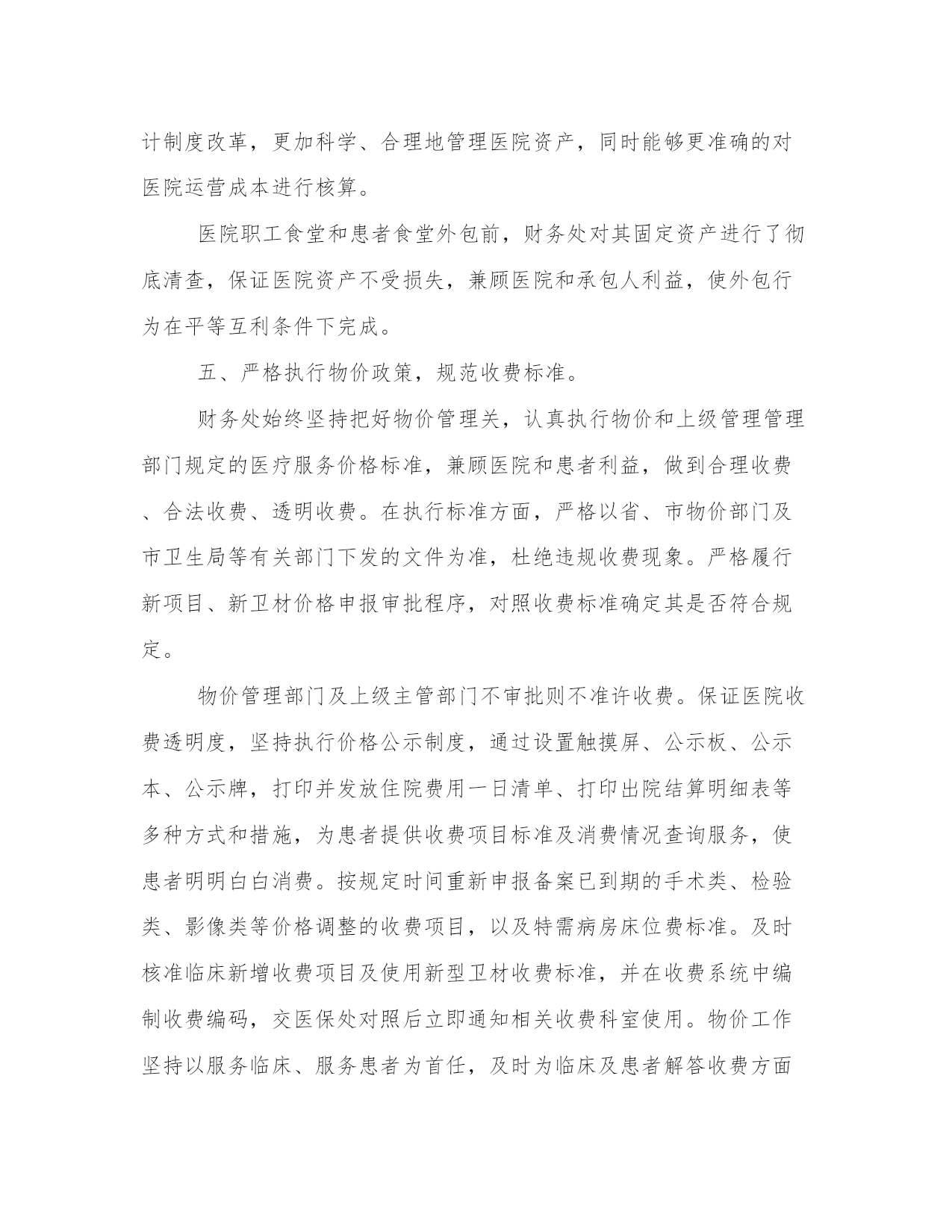 计制度改革，更加科学、合理地管理医院资产，同时能够更准确的对医院运营成本进行核算。

医院职工食堂和患者食堂外包前，财务处对其固定资产进行了彻底清查，保证医院资产不受损失，兼顾医院和承包人利益，使外包行为在平等互利条件下完成。

五、严格执行物价政策，规范收费标准。

财务处始终坚持把好物价管理关，认真执行物价和上级管理管理部门规定的医疗服务价格标准，兼顾医院和患者利益，做到合理收费、合法收费、透明收费。在执行标准方面，严格以省、市物价部门及市卫生局等有关部门下发的文件为准，杜绝违规收费现象。严格履行新项目、新卫材价格申报审批程序，对照收费标准确定其是否符合规定。

物价管理部门及上级主管部门不审批则不准许收费。保证医院收费透明度，坚持执行价格公示制度，通过设置触摸屏、公示板、公示本、公示牌，打印并发放住院费用一日清单、打印出院结算明细表等多种方式和措施，为患者提供收费项目标准及消费情况查询服务，使患者明明白白消费。按规定时间重新申报备案已到期的手术类、检验类、影像类等价格调整的收费项目，以及特需病房床位费标准。及时核准临床新增收费项目及使用新型卫材收费标准，并在收费系统中编制收费编码，交医保处对照后立即通知相关收费科室使用。物价工作坚持以服务临床、服务患者为首任，及时为临床及患者解答收费方面